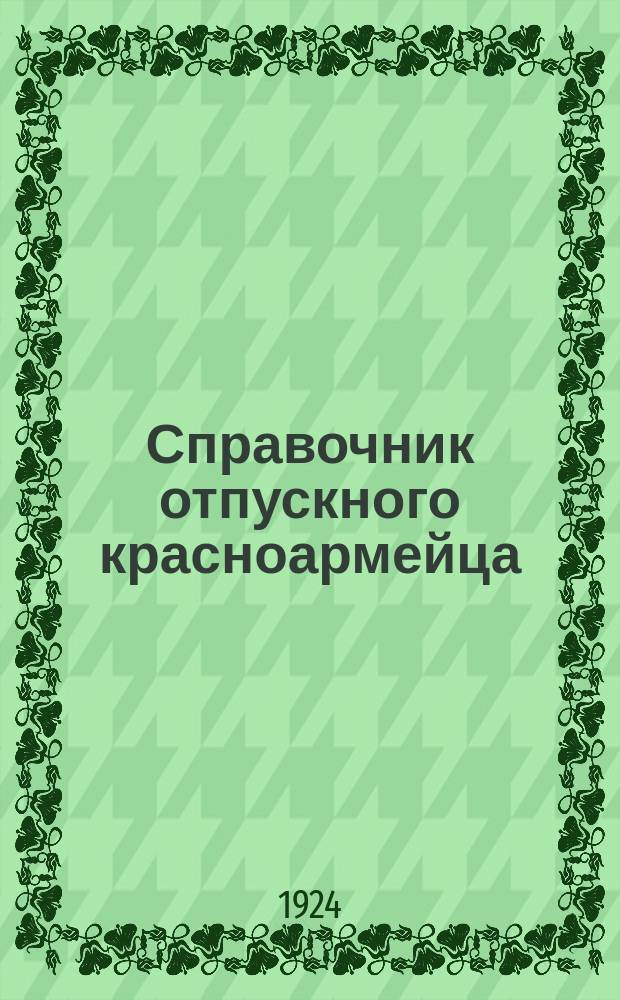 Справочник отпускного красноармейца

1924